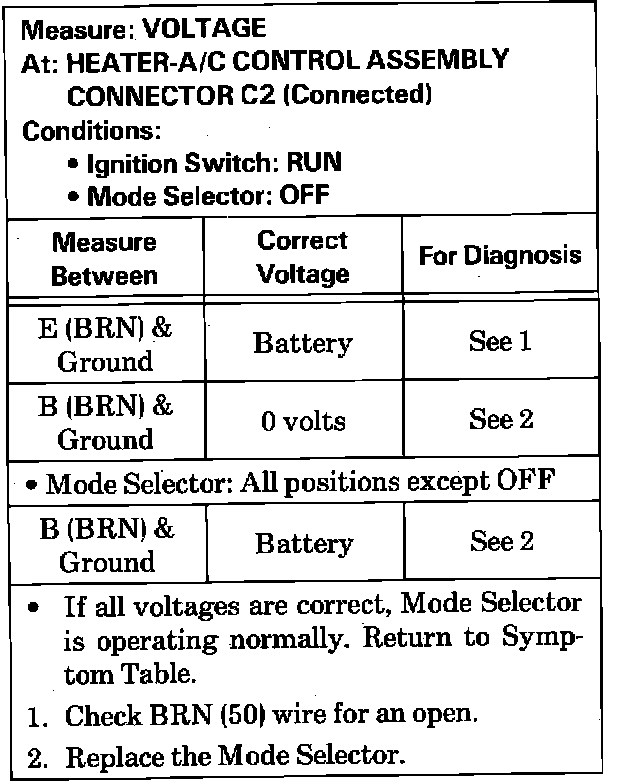 Measure: VOLTAGE
At: HEATER-A/C CONTROL ASSEMBLY CONNECTOR C2 (Connected)
Conditions:
• Ignition Switch: RUN
• Mode Selector: OFF

| Measure Between | Correct Voltage | For Diagnosis |
|---|---|---|
| E (BRN) & Ground | Battery | See 1 |
| B (BRN) & Ground | 0 volts | See 2 |
| • Mode Selector: All positions except OFF | | |
| B (BRN) & Ground | Battery | See 2 |

• If all voltages are correct, Mode Selector is operating normally. Return to Symptom Table.
1. Check BRN (50) wire for an open.
2. Replace the Mode Selector.